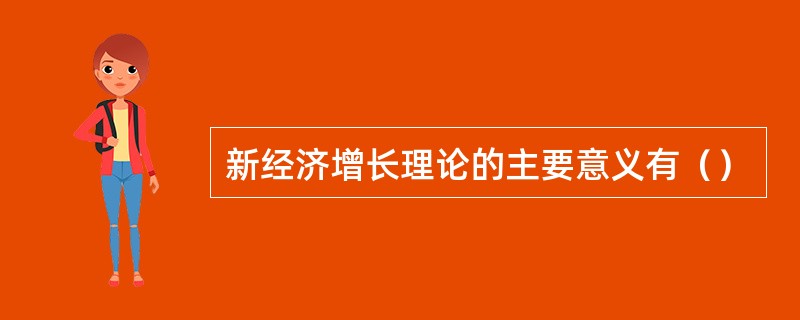 新经济增长理论的主要意义有（）